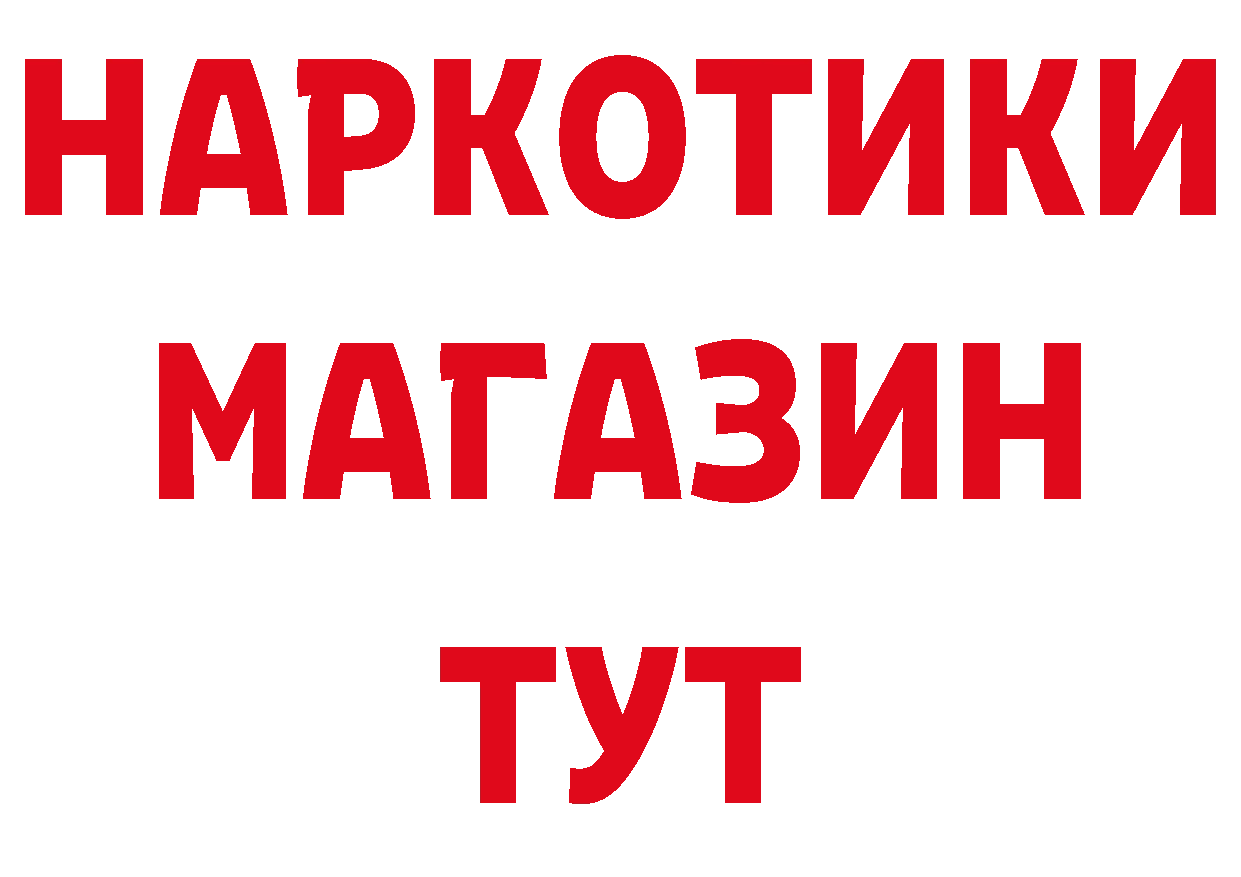 НАРКОТИКИ
МАГАЗИН
ТУТ